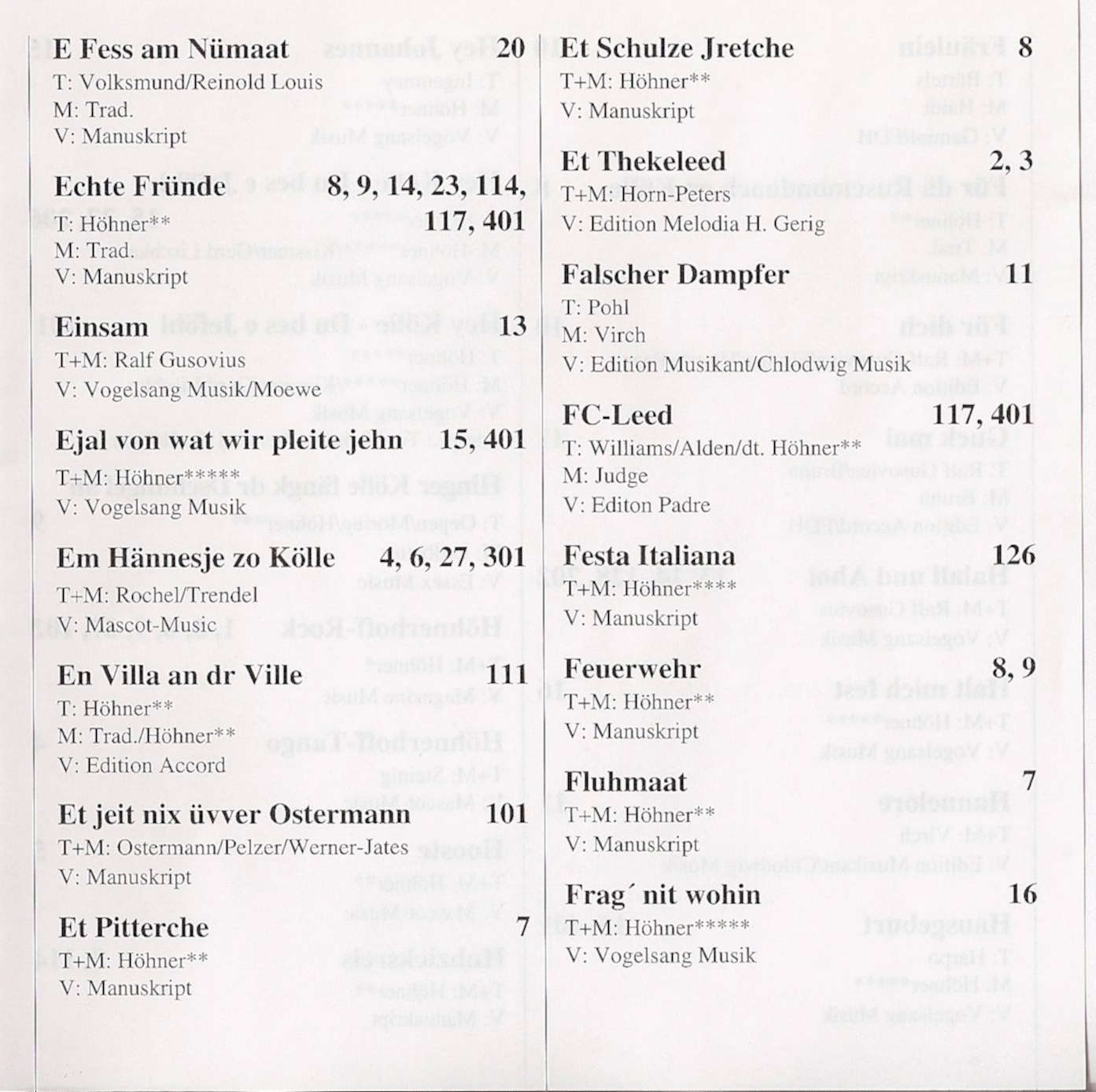 E Fess am Nümaat 20
T: Volksmund/Reinold Louis
M: Trad.
V: Manuskript

Echte Fründe 8, 9, 14, 23, 114, 117, 401
T: Höhner**
M: Trad.
V: Manuskript

Einsam 13
T+M: Ralf Gusovius
V: Vogelsang Musik/Moewe

Ejal von wat wir pleite jehn 15, 401
T+M: Höhner*****
V: Vogelsang Musik

Em Hännesje zo Kölle 4, 6, 27, 301
T+M: Rochel/Trendel
V: Mascot-Music

En Villa an dr Ville 111
T: Höhner**
M: Trad./Höhner**
V: Edition Accord

Et jeit nix üvver Ostermann 101
T+M: Ostermann/Pelzer/Werner-Jates
V: Manuskript

Et Pitterche 7
T+M: Höhner**
V: Manuskript

Et Schulze Jretche 8
T+M: Höhner**
V: Manuskript

Et Thekeleed 2, 3
T+M: Horn-Peters
V: Edition Melodia H. Gerig

Falscher Dampfer 11
T: Pohl
M: Virch
V: Edition Musikant/Chlodwig Musik

FC-Leed 117, 401
T: Williams/Alden/dt. Höhner**
M: Judge
V: Editon Padre

Festa Italiana 126
T+M: Höhner****
V: Manuskript

Feuerwehr 8, 9
T+M: Höhner**
V: Manuskript

Fluhmaat 7
T+M: Höhner**
V: Manuskript

Frag´ nit wohin 16
T+M: Höhner*****
V: Vogelsang Musik